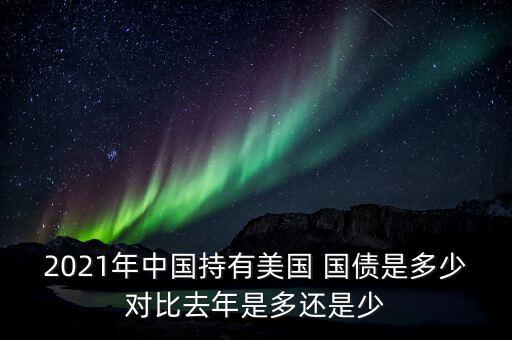 2021年中国持有美国 国债是多少
对比去年是多还是少